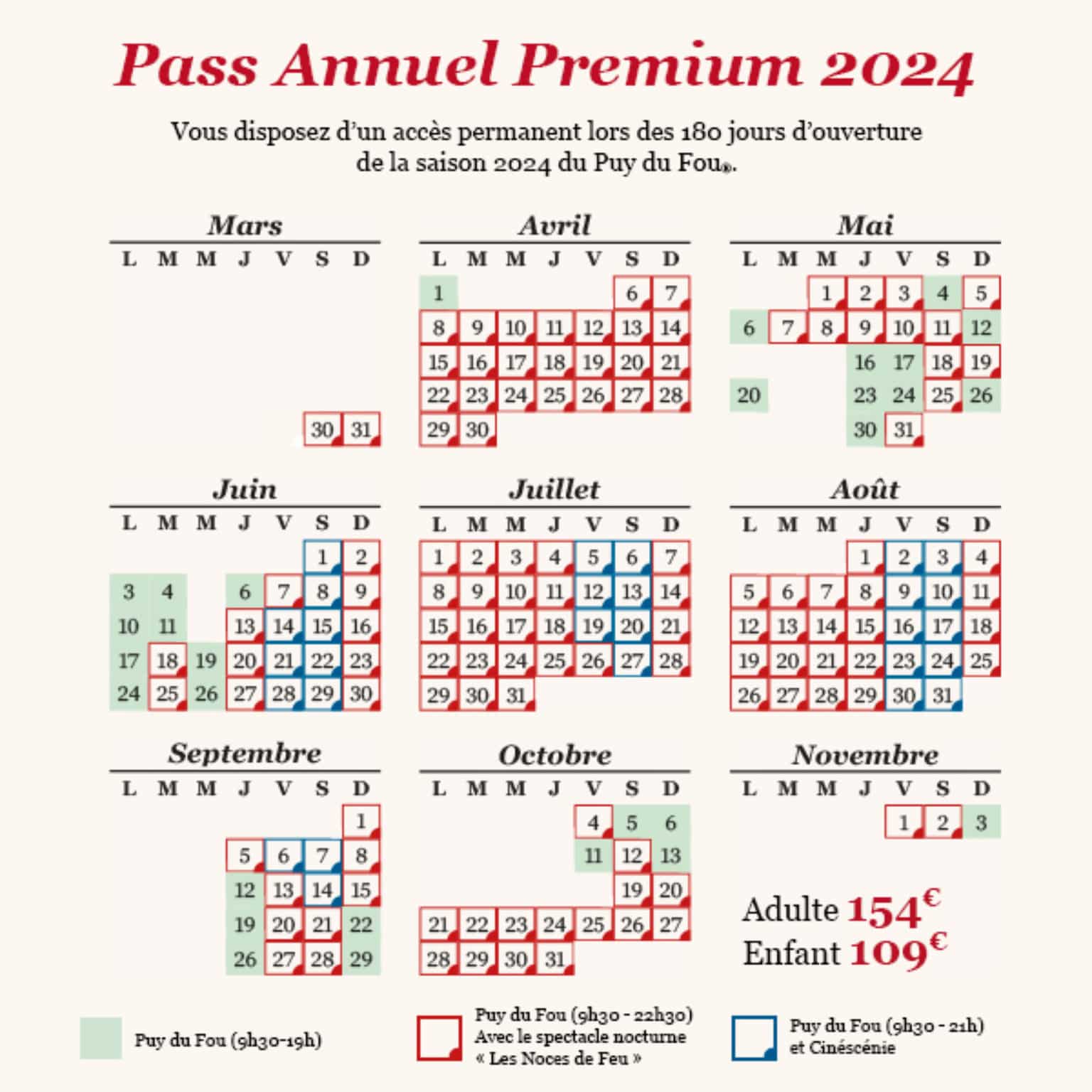 Pass Annuel Premium 2024

Vous disposez d'un accès permanent lors des 180 jours d'ouverture de la saison 2024 du Puy du Fou®.

Mars

| L | M | M | J | V | S | D |
|---|---|---|---|---|---|---|
| | | | | | 30 | 31 |

Avril

| L | M | M | J | V | S | D |
|---|---|---|---|---|---|---|
| 1 | | | | | 6 | 7 |
| 8 | 9 | 10 | 11 | 12 | 13 | 14 |
| 15 | 16 | 17 | 18 | 19 | 20 | 21 |
| 22 | 23 | 24 | 25 | 26 | 27 | 28 |
| 29 | 30 | | | | | |

Mai

| L | M | M | J | V | S | D |
|---|---|---|---|---|---|---|
| | | 1 | 2 | 3 | 4 | 5 |
| 6 | 7 | 8 | 9 | 10 | 11 | 12 |
| | | | 16 | 17 | 18 | 19 |
| 20 | | | 23 | 24 | 25 | 26 |
| | | | 30 | 31 | | |

Juin

| L | M | M | J | V | S | D |
|---|---|---|---|---|---|---|
| | | | | | 1 | 2 |
| 3 | 4 | | 6 | 7 | 8 | 9 |
| 10 | 11 | | 13 | 14 | 15 | 16 |
| 17 | 18 | 19 | 20 | 21 | 22 | 23 |
| 24 | 25 | 26 | 27 | 28 | 29 | 30 |

Juillet

| L | M | M | J | V | S | D |
|---|---|---|---|---|---|---|
| 1 | 2 | 3 | 4 | 5 | 6 | 7 |
| 8 | 9 | 10 | 11 | 12 | 13 | 14 |
| 15 | 16 | 17 | 18 | 19 | 20 | 21 |
| 22 | 23 | 24 | 25 | 26 | 27 | 28 |
| 29 | 30 | 31 | | | | |

Août

| L | M | M | J | V | S | D |
|---|---|---|---|---|---|---|
| | | | 1 | 2 | 3 | 4 |
| 5 | 6 | 7 | 8 | 9 | 10 | 11 |
| 12 | 13 | 14 | 15 | 16 | 17 | 18 |
| 19 | 20 | 21 | 22 | 23 | 24 | 25 |
| 26 | 27 | 28 | 29 | 30 | 31 | |

Septembre

| L | M | M | J | V | S | D |
|---|---|---|---|---|---|---|
| | | | | | | 1 |
| | | | 5 | 6 | 7 | 8 |
| | | | 12 | 13 | 14 | 15 |
| | | | 19 | 20 | 21 | 22 |
| | | | 26 | 27 | 28 | 29 |

Octobre

| L | M | M | J | V | S | D |
|---|---|---|---|---|---|---|
| | | | | 4 | 5 | 6 |
| | | | | 11 | 12 | 13 |
| | | | | | 19 | 20 |
| 21 | 22 | 23 | 24 | 25 | 26 | 27 |
| 28 | 29 | 30 | 31 | | | |

Novembre

| L | M | M | J | V | S | D |
|---|---|---|---|---|---|---|
| | | | | 1 | 2 | 3 |

Adulte 154€
Enfant 109€

Puy du Fou (9h30-19h)

Puy du Fou (9h30 - 22h30) Avec le spectacle nocturne « Les Noces de Feu »

Puy du Fou (9h30 - 21h) et Cinéscénie